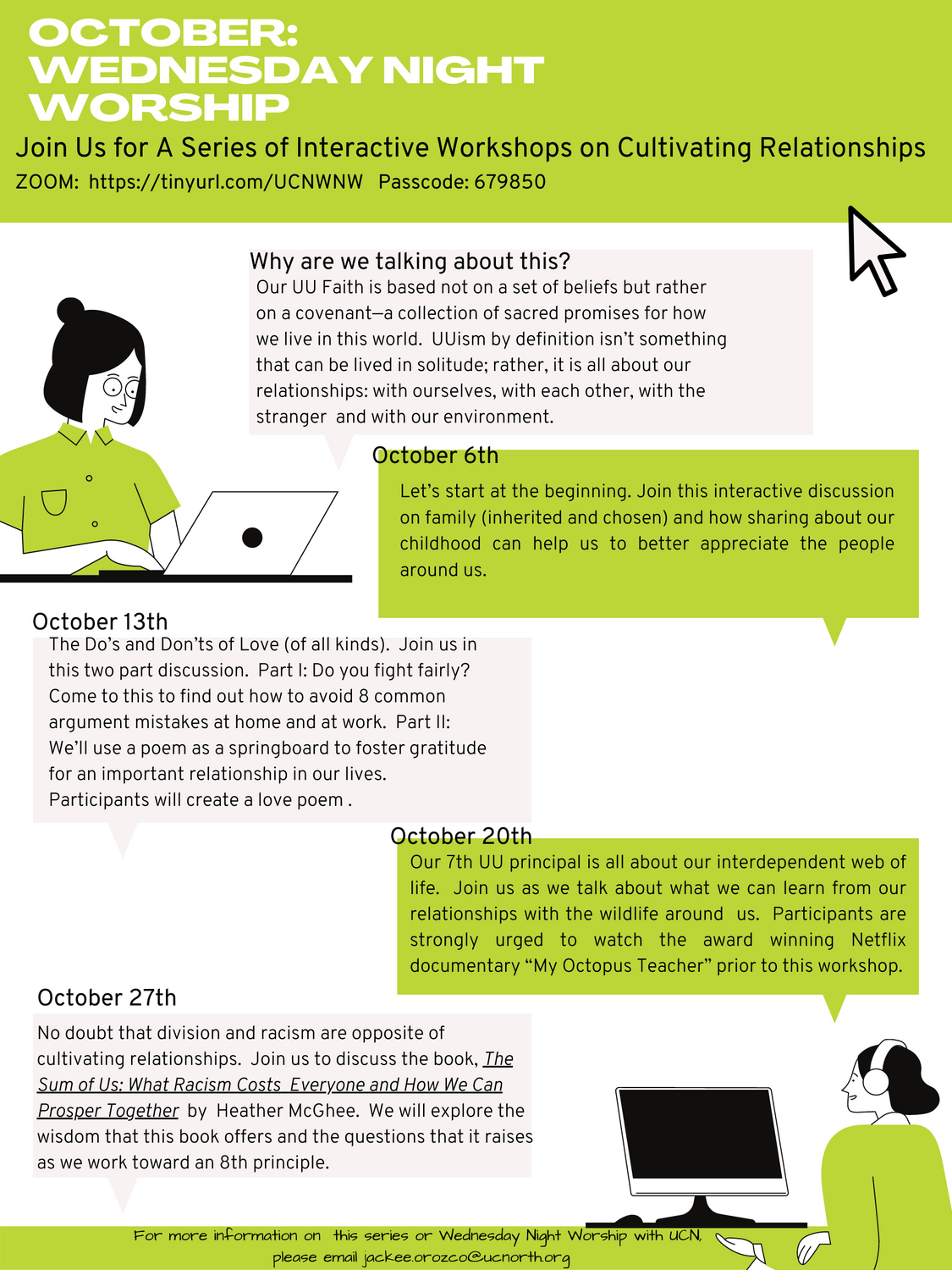 OCTOBER: WEDNESDAY NIGHT WORSHIP

Join Us for A Series of Interactive Workshops on Cultivating Relationships

ZOOM: https://tinyurl.com/UCNWNW Passcode: 679850

Why are we talking about this?

Our UU Faith is based not on a set of beliefs but rather on a covenant—a collection of sacred promises for how we live in this world. UUism by definition isn't something that can be lived in solitude; rather, it is all about our relationships: with ourselves, with each other, with the stranger and with our environment.

October 6th

Let's start at the beginning. Join this interactive discussion on family (inherited and chosen) and how sharing about our childhood can help us to better appreciate the people around us.

October 13th

The Do's and Don'ts of Love (of all kinds). Join us in this two part discussion. Part I: Do you fight fairly? Come to this to find out how to avoid 8 common argument mistakes at home and at work. Part II: We'll use a poem as a springboard to foster gratitude for an important relationship in our lives. Participants will create a love poem .

October 20th

Our 7th UU principal is all about our interdependent web of life. Join us as we talk about what we can learn from our relationships with the wildlife around us. Participants are strongly urged to watch the award winning Netflix documentary "My Octopus Teacher" prior to this workshop.

October 27th

No doubt that division and racism are opposite of cultivating relationships. Join us to discuss the book, The Sum of Us: What Racism Costs Everyone and How We Can Prosper Together by Heather McGhee. We will explore the wisdom that this book offers and the questions that it raises as we work toward an 8th principle.

For more information on this series or Wednesday Night Worship with UCN, please email jackee.orozco@ucnorth.org